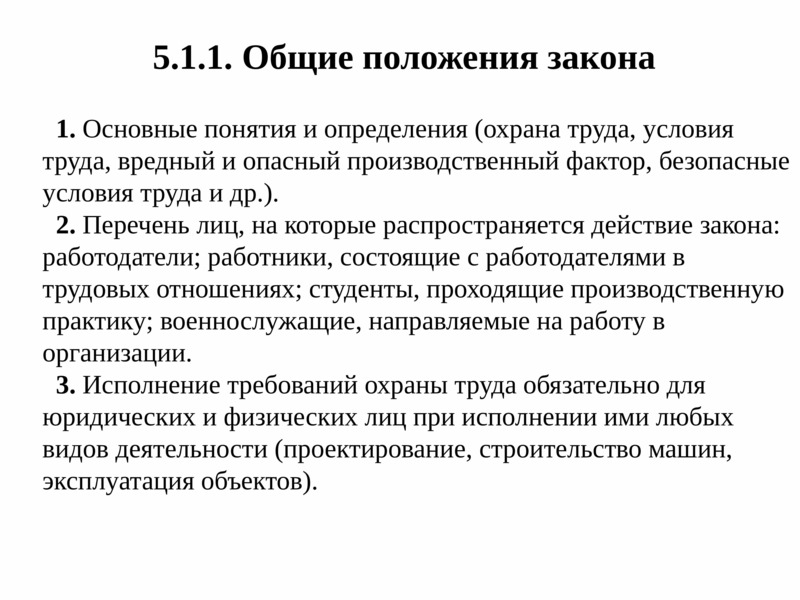 5.1.1. Общие положения закона

1. Основные понятия и определения (охрана труда, условия труда, вредный и опасный производственный фактор, безопасные условия труда и др.).

2. Перечень лиц, на которые распространяется действие закона: работодатели; работники, состоящие с работодателями в трудовых отношениях; студенты, проходящие производственную практику; военнослужащие, направляемые на работу в организации.

3. Исполнение требований охраны труда обязательно для юридических и физических лиц при исполнении ими любых видов деятельности (проектирование, строительство машин, эксплуатация объектов).